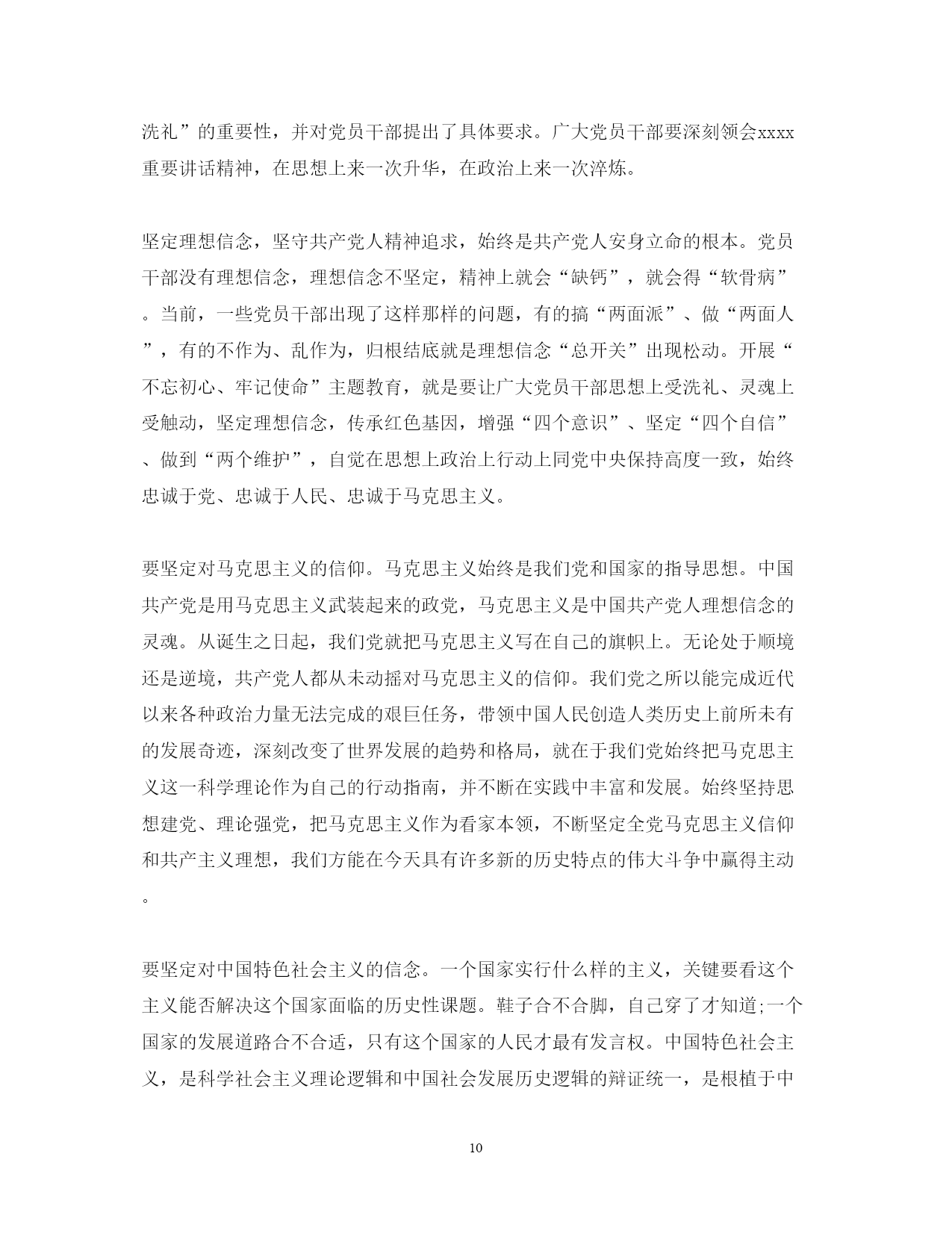 洗礼”的重要性，并对党员干部提出了具体要求。广大党员干部要深刻领会xxxx重要讲话精神，在思想上来一次升华，在政治上来一次淬炼。

坚定理想信念，坚守共产党人精神追求，始终是共产党人安身立命的根本。党员干部没有理想信念，理想信念不坚定，精神上就会“缺钙”，就会得“软骨病”。当前，一些党员干部出现了这样那样的问题，有的搞“两面派”、做“两面人”，有的不作为、乱作为，归根结底就是理想信念“总开关”出现松动。开展“不忘初心、牢记使命”主题教育，就是要让广大党员干部思想上受洗礼、灵魂上受触动，坚定理想信念，传承红色基因，增强“四个意识”、坚定“四个自信”、做到“两个维护”，自觉在思想上政治上行动上同党中央保持高度一致，始终忠诚于党、忠诚于人民、忠诚于马克思主义。

要坚定对马克思主义的信仰。马克思主义始终是我们党和国家的指导思想。中国共产党是用马克思主义武装起来的政党，马克思主义是中国共产党人理想信念的灵魂。从诞生之日起，我们党就把马克思主义写在自己的旗帜上。无论处于顺境还是逆境，共产党人都从未动摇对马克思主义的信仰。我们党之所以能完成近代以来各种政治力量无法完成的艰巨任务，带领中国人民创造人类历史上前所未有的发展奇迹，深刻改变了世界发展的趋势和格局，就在于我们党始终把马克思主义这一科学理论作为自己的行动指南，并不断在实践中丰富和发展。始终坚持思想建党、理论强党，把马克思主义作为看家本领，不断坚定全党马克思主义信仰和共产主义理想，我们方能在今天具有许多新的历史特点的伟大斗争中赢得主动。

要坚定对中国特色社会主义的信念。一个国家实行什么样的主义，关键要看这个主义能否解决这个国家面临的历史性课题。鞋子合不合脚，自己穿了才知道;一个国家的发展道路合不合适，只有这个国家的人民才最有发言权。中国特色社会主义，是科学社会主义理论逻辑和中国社会发展历史逻辑的辩证统一，是根植于中

10